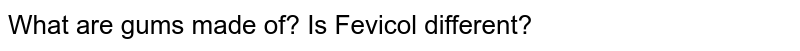 What are gums made of? Is Fevicol different?